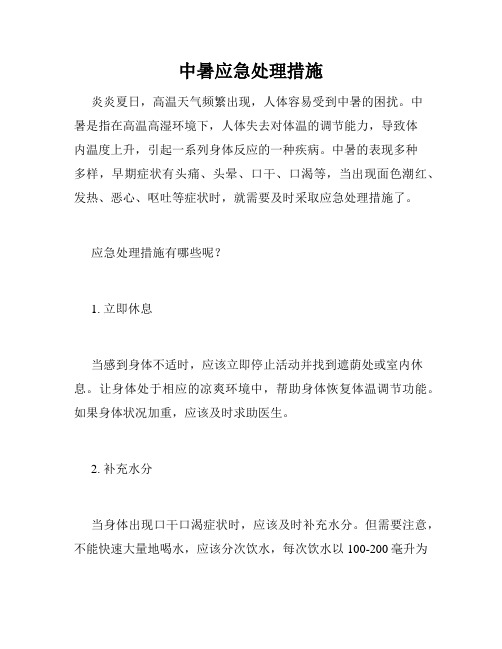 中暑应急处理措施

炎炎夏日，高温天气频繁出现，人体容易受到中暑的困扰。中暑是指在高温高湿环境下，人体失去对体温的调节能力，导致体内温度上升，引起一系列身体反应的一种疾病。中暑的表现多种多样，早期症状有头痛、头晕、口干、口渴等，当出现面色潮红、发热、恶心、呕吐等症状时，就需要及时采取应急处理措施了。

应急处理措施有哪些呢？

1. 立即休息

当感到身体不适时，应该立即停止活动并找到遮荫处或室内休息。让身体处于相应的凉爽环境中，帮助身体恢复体温调节功能。如果身体状况加重，应该及时求助医生。

2. 补充水分

当身体出现口干口渴症状时，应该及时补充水分。但需要注意，不能快速大量地喝水，应该分次饮水，每次饮水以 100-200 毫升为